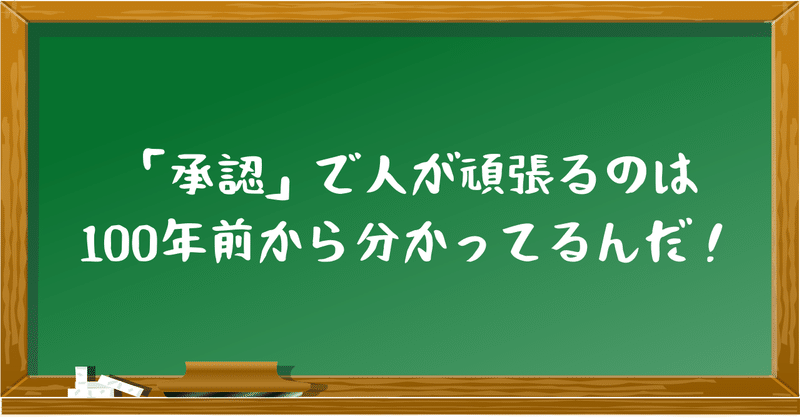 「承認」で人が頑張るのは
100年前から分かってるんだ！